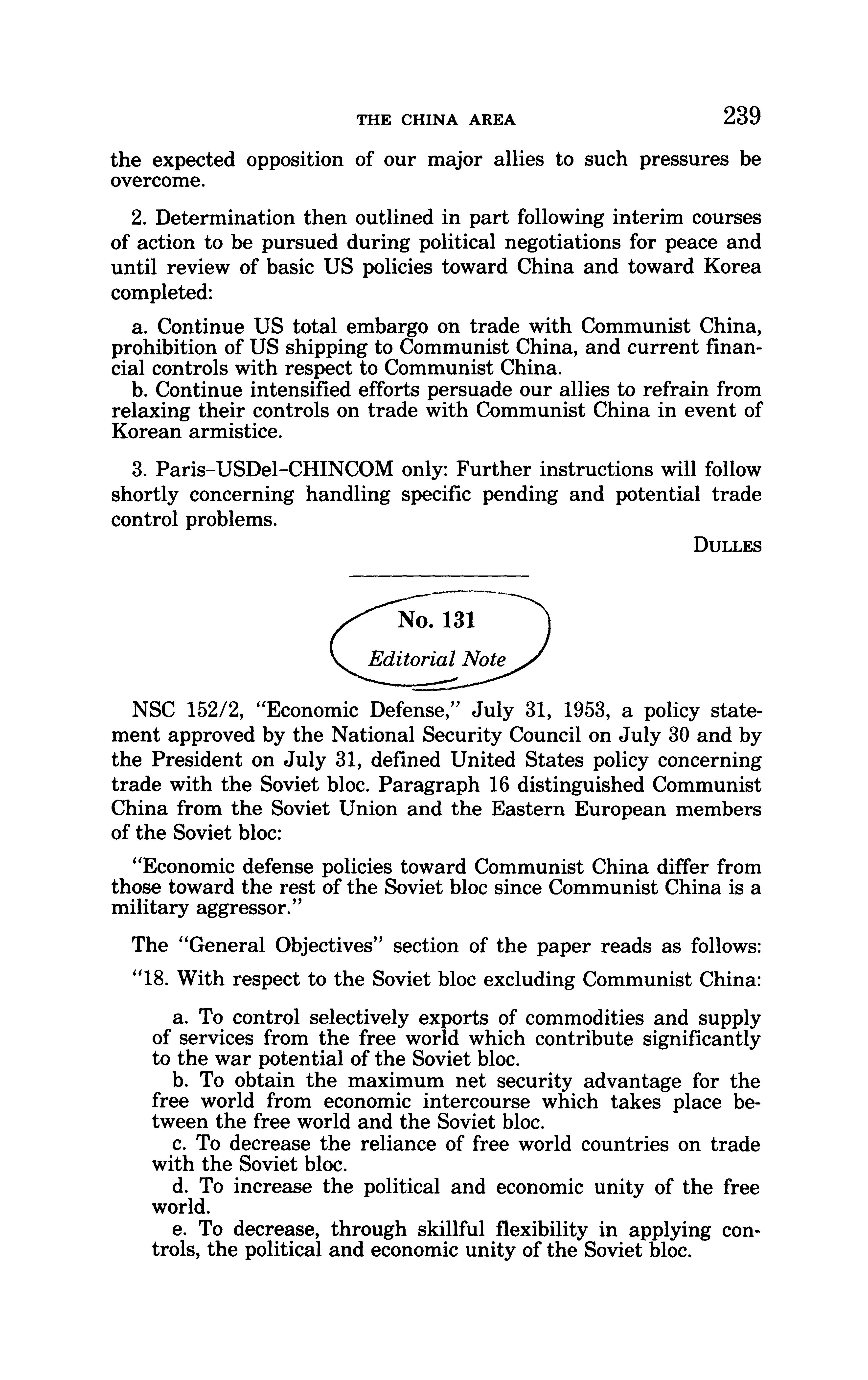 THE CHINA AREA 239

the expected opposition of our major allies to such pressures be overcome.

2. Determination then outlined in part following interim courses of action to be pursued during political negotiations for peace and until review of basic US policies toward China and toward Korea completed:

a. Continue US total embargo on trade with Communist China, prohibition of US shipping to Communist China, and current financial controls with respect to Communist China.
b. Continue intensified efforts persuade our allies to refrain from relaxing their controls on trade with Communist China in event of Korean armistice.

3. Paris-USDel-CHINCOM only: Further instructions will follow shortly concerning handling specific pending and potential trade control problems.

DULLES

No. 131

Editorial Note

NSC 152/2, "Economic Defense," July 31, 1953, a policy statement approved by the National Security Council on July 30 and by the President on July 31, defined United States policy concerning trade with the Soviet bloc. Paragraph 16 distinguished Communist China from the Soviet Union and the Eastern European members of the Soviet bloc:

"Economic defense policies toward Communist China differ from those toward the rest of the Soviet bloc since Communist China is a military aggressor."

The "General Objectives" section of the paper reads as follows:

"18. With respect to the Soviet bloc excluding Communist China:

a. To control selectively exports of commodities and supply of services from the free world which contribute significantly to the war potential of the Soviet bloc.
b. To obtain the maximum net security advantage for the free world from economic intercourse which takes place between the free world and the Soviet bloc.
c. To decrease the reliance of free world countries on trade with the Soviet bloc.
d. To increase the political and economic unity of the free world.
e. To decrease, through skillful flexibility in applying controls, the political and economic unity of the Soviet bloc.